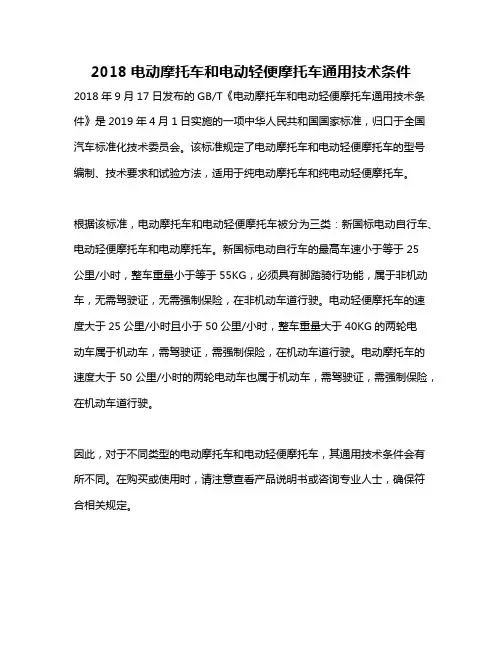 2018 电动摩托车和电动轻便摩托车通用技术条件

2018 年 9 月 17 日发布的 GB/T《电动摩托车和电动轻便摩托车通用技术条件》是 2019 年 4 月 1 日实施的一项中华人民共和国国家标准，归口于全国汽车标准化技术委员会。该标准规定了电动摩托车和电动轻便摩托车的型号编制、技术要求和试验方法，适用于纯电动摩托车和纯电动轻便摩托车。

根据该标准，电动摩托车和电动轻便摩托车被分为三类：新国标电动自行车、电动轻便摩托车和电动摩托车。新国标电动自行车的最高车速小于等于 25 公里/小时，整车重量小于等于 55KG，必须具有脚踏骑行功能，属于非机动车，无需驾驶证，无需强制保险，在非机动车道行驶。电动轻便摩托车的速度大于 25 公里/小时且小于 50 公里/小时，整车重量大于 40KG 的两轮电动车属于机动车，需驾驶证，需强制保险，在机动车道行驶。电动摩托车的速度大于 50 公里/小时的两轮电动车也属于机动车，需驾驶证，需强制保险，在机动车道行驶。

因此，对于不同类型的电动摩托车和电动轻便摩托车，其通用技术条件会有所不同。在购买或使用时，请注意查看产品说明书或咨询专业人士，确保符合相关规定。